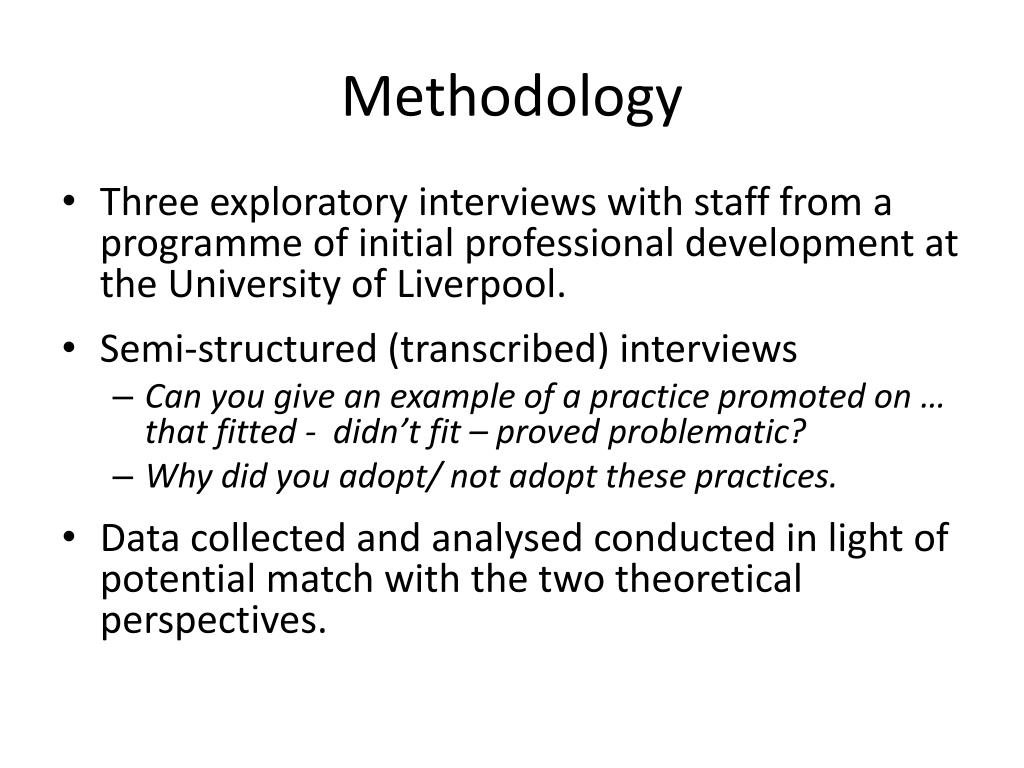 Methodology

• Three exploratory interviews with staff from a programme of initial professional development at the University of Liverpool.

• Semi-structured (transcribed) interviews
– Can you give an example of a practice promoted on … that fitted - didn’t fit – proved problematic?
– Why did you adopt/ not adopt these practices.

• Data collected and analysed conducted in light of potential match with the two theoretical perspectives.